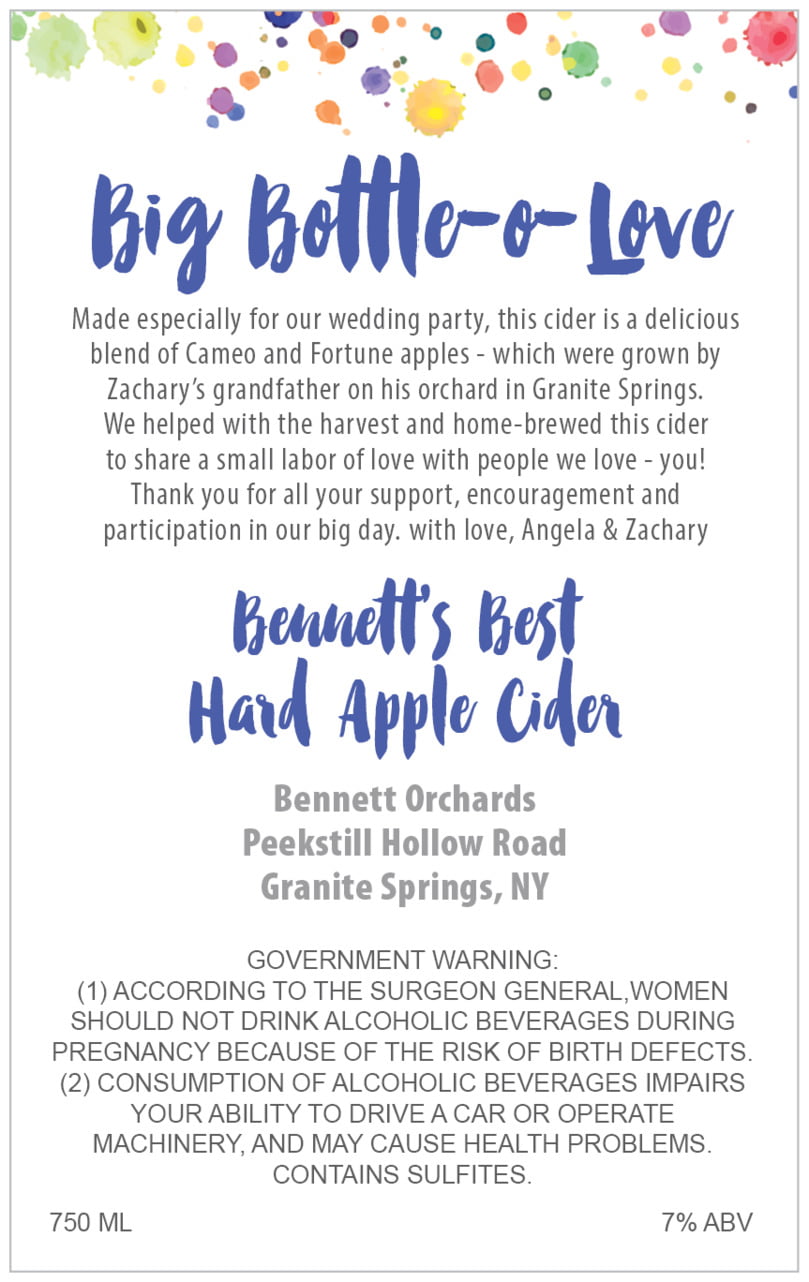 Big Bottle-o-Love

Made especially for our wedding party, this cider is a delicious blend of Cameo and Fortune apples - which were grown by Zachary's grandfather on his orchard in Granite Springs. We helped with the harvest and home-brewed this cider to share a small labor of love with people we love - you! Thank you for all your support, encouragement and participation in our big day. with love, Angela & Zachary

Bennett's Best
Hard Apple Cider

Bennett Orchards
Peekstill Hollow Road
Granite Springs, NY

GOVERNMENT WARNING:
(1) ACCORDING TO THE SURGEON GENERAL,WOMEN SHOULD NOT DRINK ALCOHOLIC BEVERAGES DURING PREGNANCY BECAUSE OF THE RISK OF BIRTH DEFECTS. (2) CONSUMPTION OF ALCOHOLIC BEVERAGES IMPAIRS YOUR ABILITY TO DRIVE A CAR OR OPERATE MACHINERY, AND MAY CAUSE HEALTH PROBLEMS. CONTAINS SULFITES.

750 ML

7% ABV